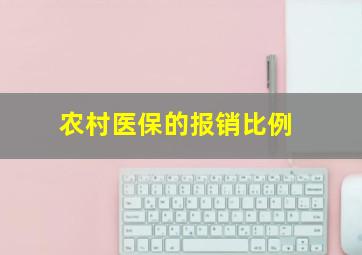 农村医保的报销比例